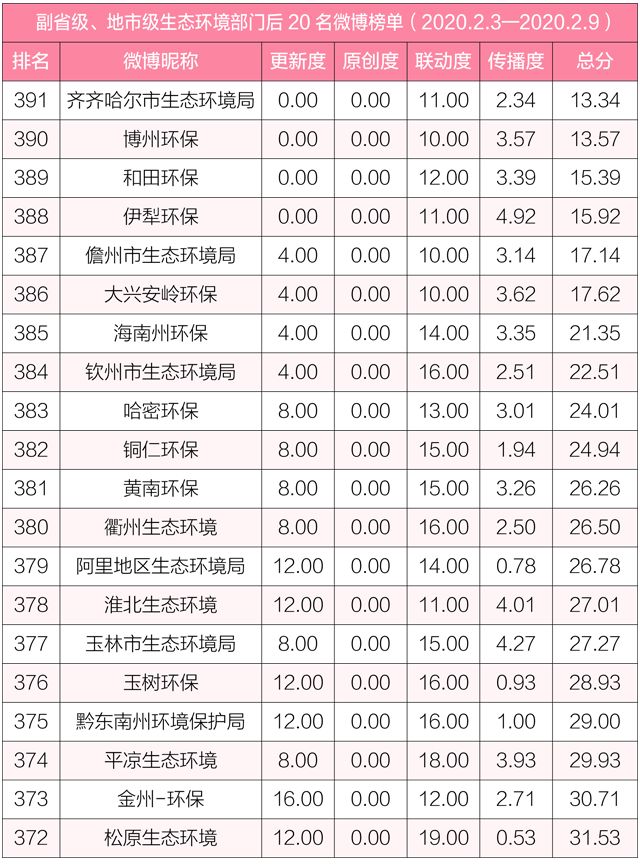 副省级、地市级生态环境部门后 20 名微博榜单（2020.2.3—2020.2.9）

| 排名 | 微博昵称 | 更新度 | 原创度 | 联动度 | 传播度 | 总分 |
|---|---|---|---|---|---|---|
| 391 | 齐齐哈尔市生态环境局 | 0.00 | 0.00 | 11.00 | 2.34 | 13.34 |
| 390 | 博州环保 | 0.00 | 0.00 | 10.00 | 3.57 | 13.57 |
| 389 | 和田环保 | 0.00 | 0.00 | 12.00 | 3.39 | 15.39 |
| 388 | 伊犁环保 | 0.00 | 0.00 | 11.00 | 4.92 | 15.92 |
| 387 | 儋州市生态环境局 | 4.00 | 0.00 | 10.00 | 3.14 | 17.14 |
| 386 | 大兴安岭环保 | 4.00 | 0.00 | 10.00 | 3.62 | 17.62 |
| 385 | 海南州环保 | 4.00 | 0.00 | 14.00 | 3.35 | 21.35 |
| 384 | 钦州市生态环境局 | 4.00 | 0.00 | 16.00 | 2.51 | 22.51 |
| 383 | 哈密环保 | 8.00 | 0.00 | 13.00 | 3.01 | 24.01 |
| 382 | 铜仁环保 | 8.00 | 0.00 | 15.00 | 1.94 | 24.94 |
| 381 | 黄南环保 | 8.00 | 0.00 | 15.00 | 3.26 | 26.26 |
| 380 | 衢州生态环境 | 8.00 | 0.00 | 16.00 | 2.50 | 26.50 |
| 379 | 阿里地区生态环境局 | 12.00 | 0.00 | 14.00 | 0.78 | 26.78 |
| 378 | 淮北生态环境 | 12.00 | 0.00 | 11.00 | 4.01 | 27.01 |
| 377 | 玉林市生态环境局 | 8.00 | 0.00 | 15.00 | 4.27 | 27.27 |
| 376 | 玉树环保 | 12.00 | 0.00 | 16.00 | 0.93 | 28.93 |
| 375 | 黔东南州环境保护局 | 12.00 | 0.00 | 16.00 | 1.00 | 29.00 |
| 374 | 平凉生态环境 | 8.00 | 0.00 | 18.00 | 3.93 | 29.93 |
| 373 | 金州-环保 | 16.00 | 0.00 | 12.00 | 2.71 | 30.71 |
| 372 | 松原生态环境 | 12.00 | 0.00 | 19.00 | 0.53 | 31.53 |